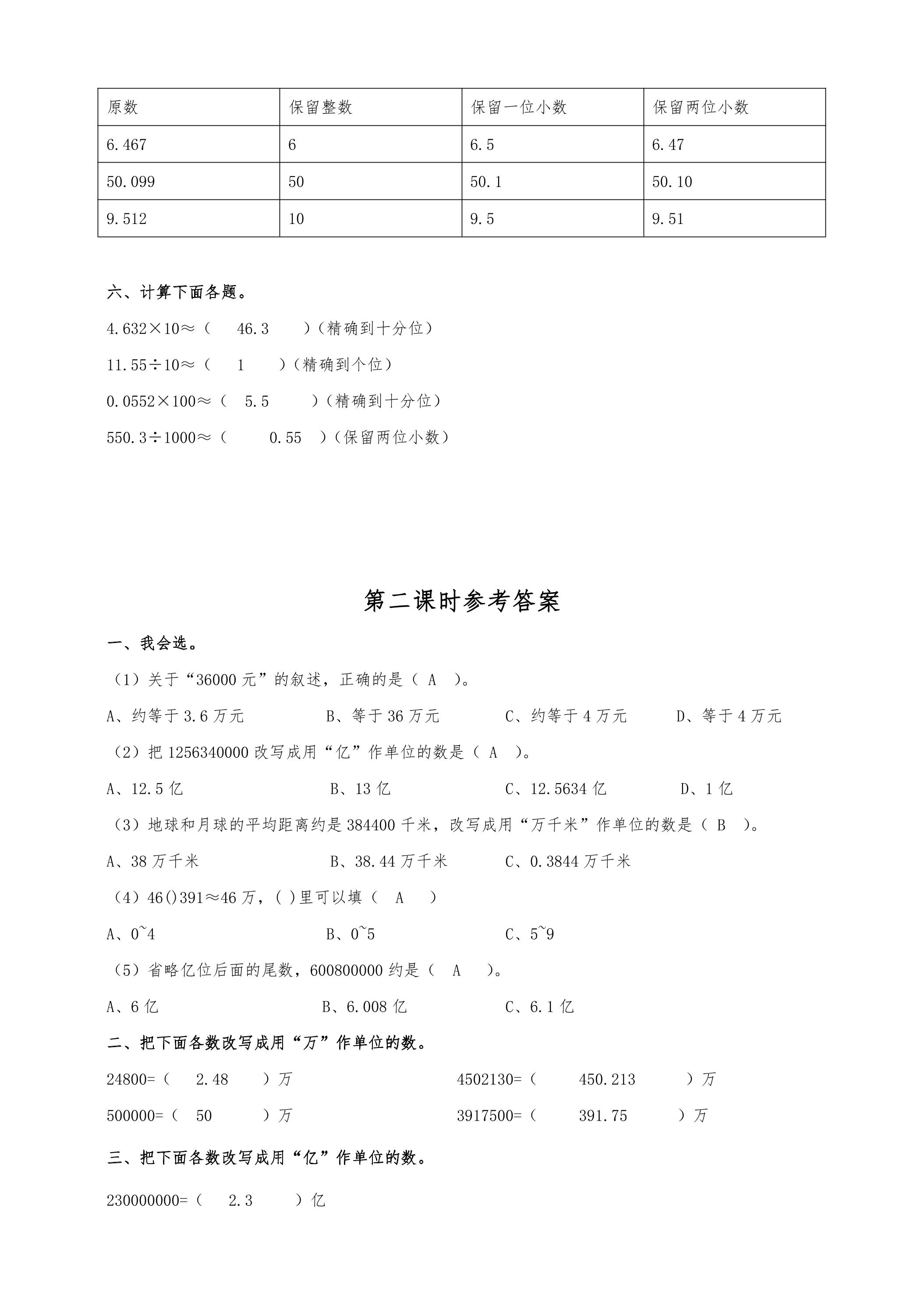 | 原数 | 保留整数 | 保留一位小数 | 保留两位小数 |
|---|---|---|---|
| 6.467 | 6 | 6.5 | 6.47 |
| 50.099 | 50 | 50.1 | 50.10 |
| 9.512 | 10 | 9.5 | 9.51 |

六、计算下面各题。

4.632×10≈（ 46.3 ）（精确到十分位）

11.55÷10≈（ 1 ）（精确到个位）

0.0552×100≈（ 5.5 ）（精确到十分位）

550.3÷1000≈（ 0.55 ）（保留两位小数）

第二课时参考答案

一、我会选。

（1）关于“36000元”的叙述，正确的是（ A ）。

A、约等于3.6万元 B、等于36万元 C、约等于4万元 D、等于4万元

（2）把1256340000改写成用“亿”作单位的数是（ A ）。

A、12.5亿 B、13亿 C、12.5634亿 D、1亿

（3）地球和月球的平均距离约是384400千米，改写成用“万千米”作单位的数是（ B ）。

A、38万千米 B、38.44万千米 C、0.3844万千米

（4）46()391≈46万，( )里可以填（ A ）

A、0~4 B、0~5 C、5~9

（5）省略亿位后面的尾数，600800000约是（ A ）。

A、6亿 B、6.008亿 C、6.1亿

二、把下面各数改写成用“万”作单位的数。

24800=（ 2.48 ）万 4502130=（ 450.213 ）万

500000=（ 50 ）万 3917500=（ 391.75 ）万

三、把下面各数改写成用“亿”作单位的数。

230000000=（ 2.3 ）亿